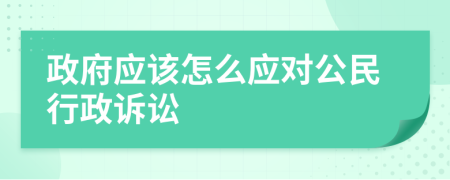 政府应该怎么应对公民行政诉讼